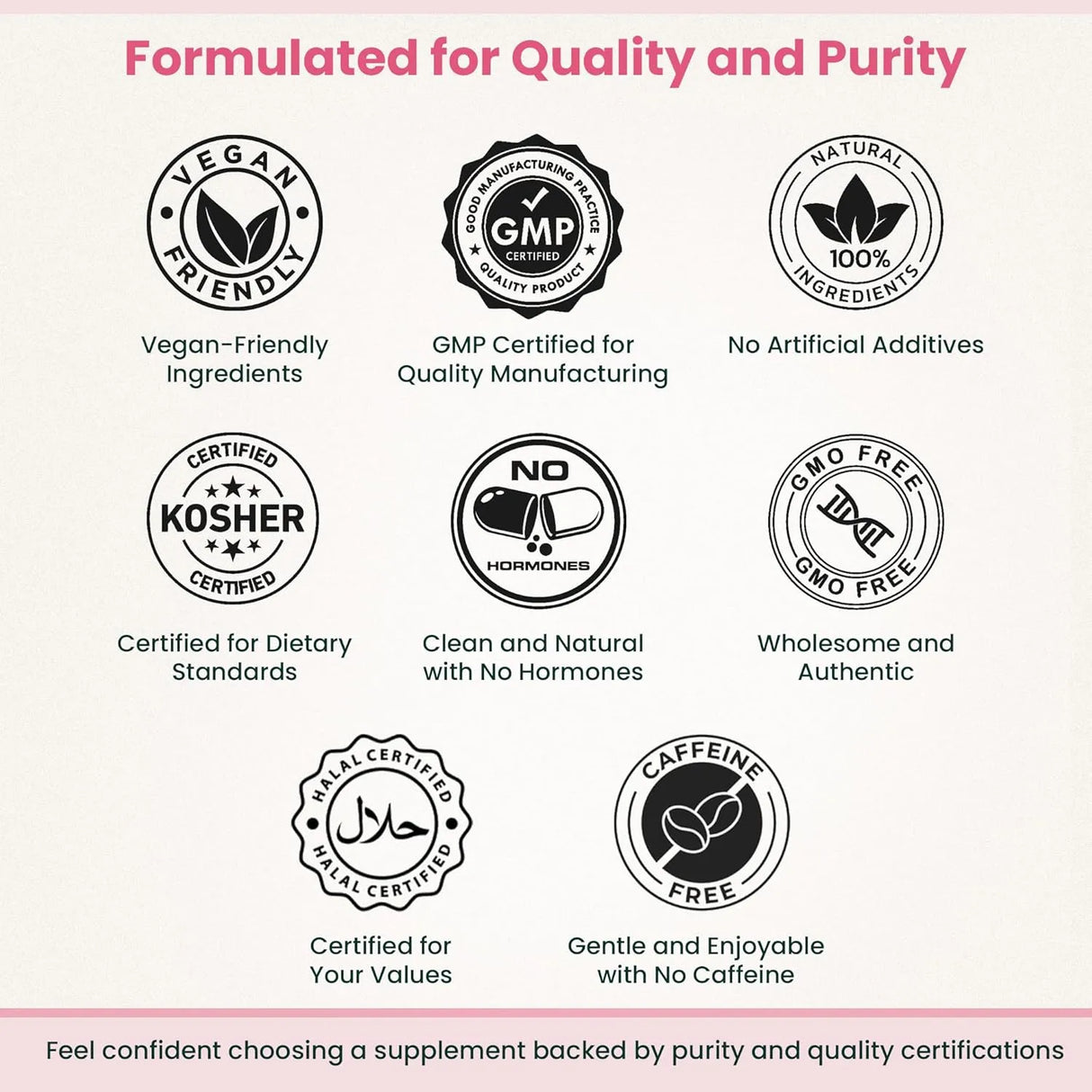 Formulated for Quality and Purity

VEGAN
FRIENDLY

Vegan-Friendly Ingredients

GOOD MANUFACTURING PRACTICE
GMP
CERTIFIED
QUALITY PRODUCT

GMP Certified for Quality Manufacturing

NATURAL
100%
INGREDIENTS

No Artificial Additives

CERTIFIED
KOSHER
CERTIFIED

Certified for Dietary Standards

NO
HORMONES

Clean and Natural with No Hormones

GMO FREE
GMO FREE

Wholesome and Authentic

HALAL CERTIFIED
حلال
HALAL CERTIFIED

Certified for Your Values

CAFFEINE
FREE

Gentle and Enjoyable with No Caffeine

Feel confident choosing a supplement backed by purity and quality certifications